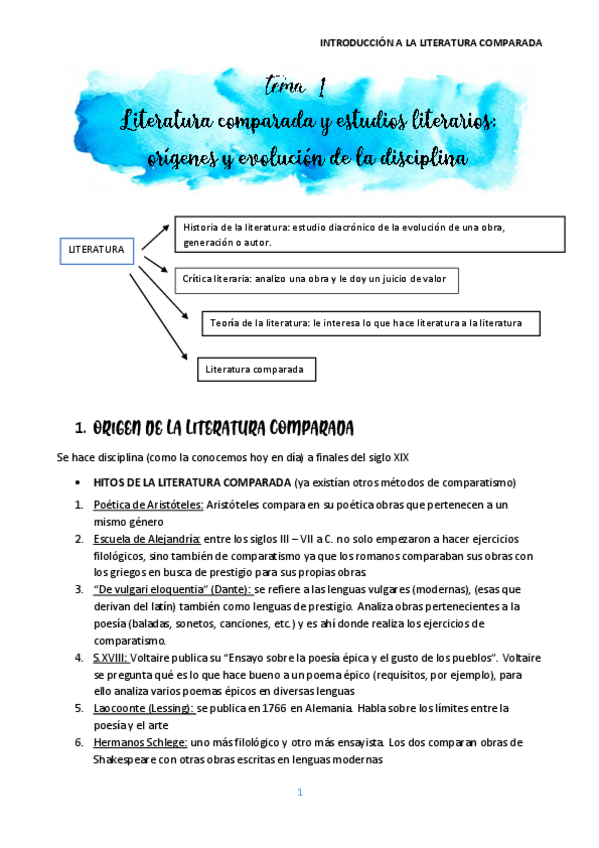 INTRODUCCIÓN A LA LITERATURA COMPARADA

tema 1
Literatura comparada y estudios literarios: orígenes y evolución de la disciplina

LITERATURA

Historia de la literatura: estudio diacrónico de la evolución de una obra, generación o autor.

Crítica literaria: analizo una obra y le doy un juicio de valor

Teoría de la literatura: le interesa lo que hace literatura a la literatura

Literatura comparada

1. ORIGEN DE LA LITERATURA COMPARADA

Se hace disciplina (como la conocemos hoy en día) a finales del siglo XIX

• HITOS DE LA LITERATURA COMPARADA (ya existían otros métodos de comparatismo)

1. Poética de Aristóteles: Aristóteles compara en su poética obras que pertenecen a un mismo género
2. Escuela de Alejandría: entre los siglos III – VII a C. no solo empezaron a hacer ejercicios filológicos, sino también de comparatismo ya que los romanos comparaban sus obras con los griegos en busca de prestigio para sus propias obras.
3. "De vulgari eloquentia" (Dante): se refiere a las lenguas vulgares (modernas), (esas que derivan del latín) también como lenguas de prestigio. Analiza obras pertenecientes a la poesía (baladas, sonetos, canciones, etc.) y es ahí donde realiza los ejercicios de comparatismo.
4. S.XVIII: Voltaire publica su "Ensayo sobre la poesía épica y el gusto de los pueblos". Voltaire se pregunta qué es lo que hace bueno a un poema épico (requisitos, por ejemplo), para ello analiza varios poemas épicos en diversas lenguas
5. Laocoonte (Lessing): se publica en 1766 en Alemania. Habla sobre los límites entre la poesía y el arte
6. Hermanos Schlege: uno más filológico y otro más ensayista. Los dos comparan obras de Shakespeare con otras obras escritas en lenguas modernas

1